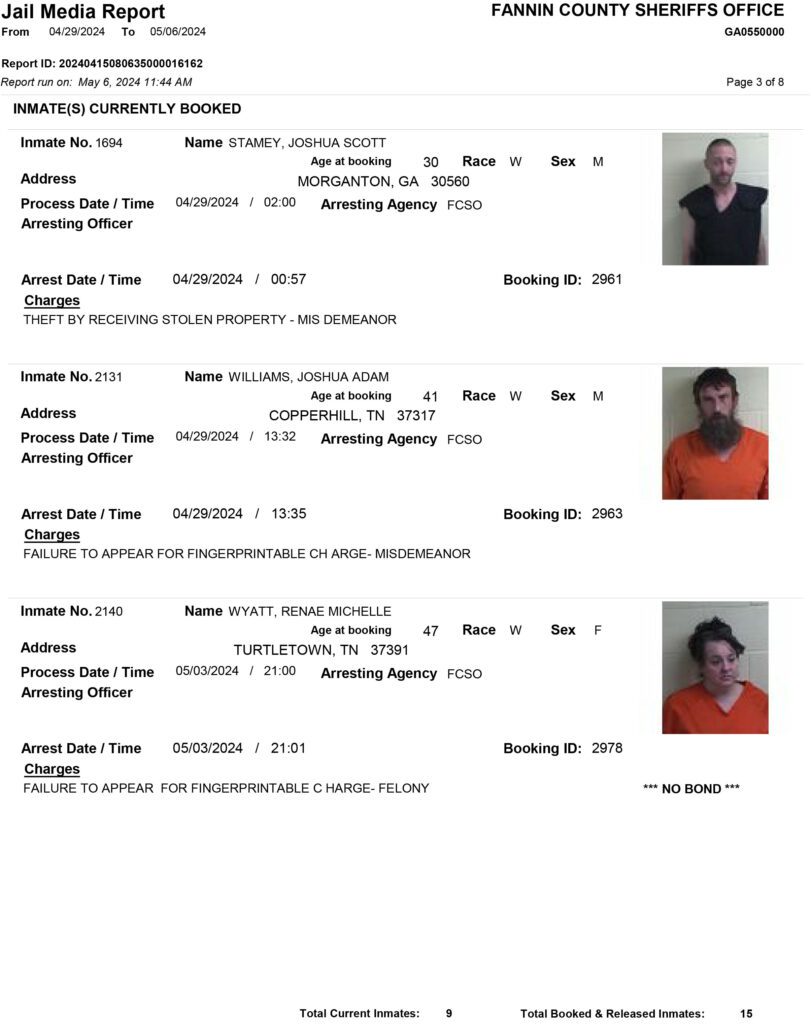 Jail Media Report
From 04/29/2024 To 05/06/2024

FANNIN COUNTY SHERIFFS OFFICE
GA0550000

Report ID: 20240415080635000016162
Report run on: May 6, 2024 11:44 AM

Page 3 of 8

INMATE(S) CURRENTLY BOOKED

Inmate No. 1694
Name STAMEY, JOSHUA SCOTT
Age at booking 30 Race W Sex M
Address MORGANTON, GA 30560
Process Date / Time 04/29/2024 / 02:00 Arresting Agency FCSO
Arresting Officer

Arrest Date / Time 04/29/2024 / 00:57 Booking ID: 2961
Charges
THEFT BY RECEIVING STOLEN PROPERTY - MIS DEMEANOR

Inmate No. 2131
Name WILLIAMS, JOSHUA ADAM
Age at booking 41 Race W Sex M
Address COPPERHILL, TN 37317
Process Date / Time 04/29/2024 / 13:32 Arresting Agency FCSO
Arresting Officer

Arrest Date / Time 04/29/2024 / 13:35 Booking ID: 2963
Charges
FAILURE TO APPEAR FOR FINGERPRINTABLE CH ARGE- MISDEMEANOR

Inmate No. 2140
Name WYATT, RENAE MICHELLE
Age at booking 47 Race W Sex F
Address TURTLETOWN, TN 37391
Process Date / Time 05/03/2024 / 21:00 Arresting Agency FCSO
Arresting Officer

Arrest Date / Time 05/03/2024 / 21:01 Booking ID: 2978
Charges
FAILURE TO APPEAR FOR FINGERPRINTABLE C HARGE- FELONY
*** NO BOND ***

Total Current Inmates: 9 Total Booked & Released Inmates: 15